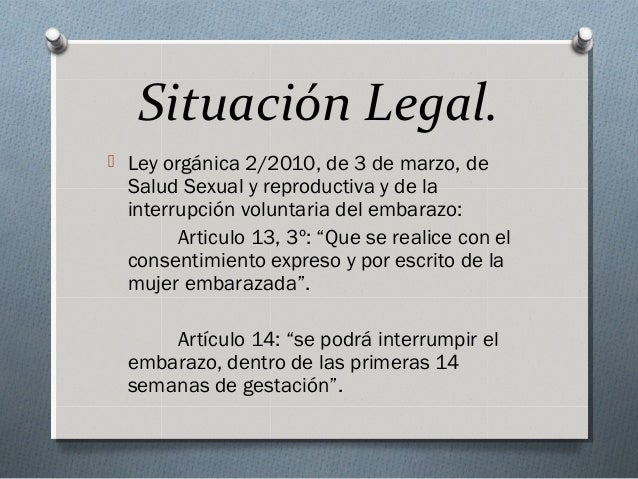 Situación Legal.

Ley orgánica 2/2010, de 3 de marzo, de Salud Sexual y reproductiva y de la interrupción voluntaria del embarazo:

Articulo 13, 3º: “Que se realice con el consentimiento expreso y por escrito de la mujer embarazada”.

Artículo 14: “se podrá interrumpir el embarazo, dentro de las primeras 14 semanas de gestación”.